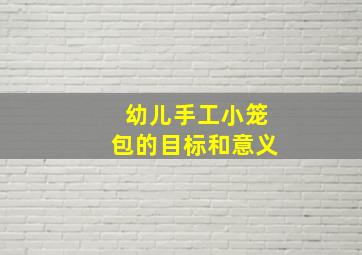 幼儿手工小笼包的目标和意义